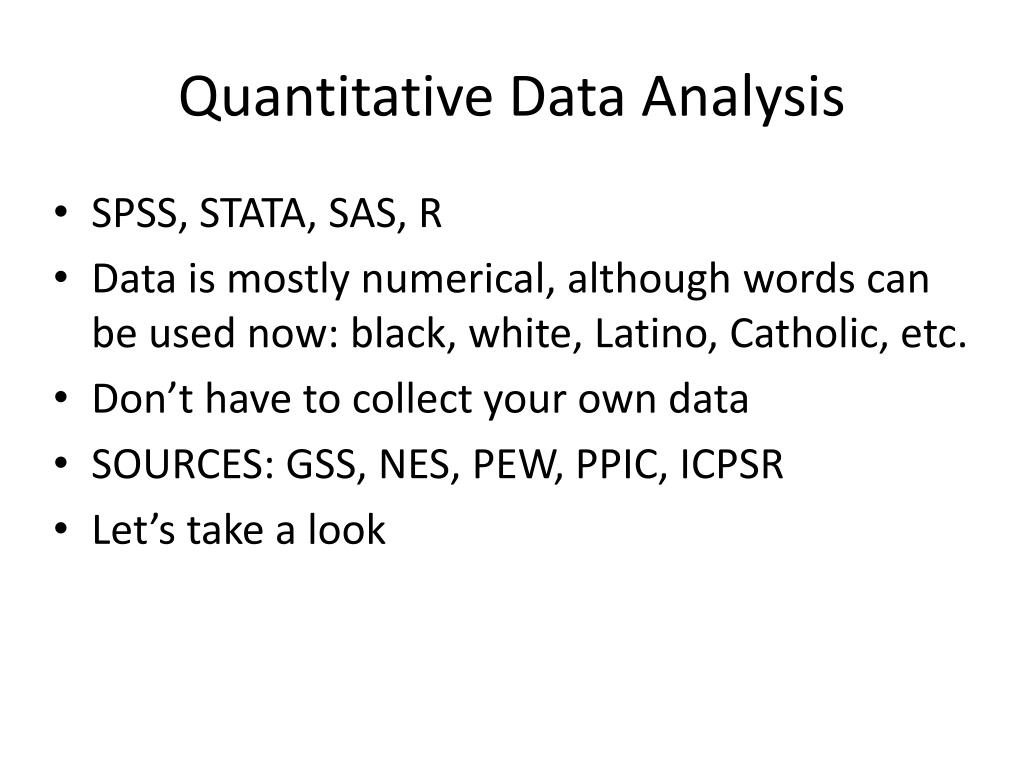 Quantitative Data Analysis

• SPSS, STATA, SAS, R
• Data is mostly numerical, although words can be used now: black, white, Latino, Catholic, etc.
• Don't have to collect your own data
• SOURCES: GSS, NES, PEW, PPIC, ICPSR
• Let's take a look